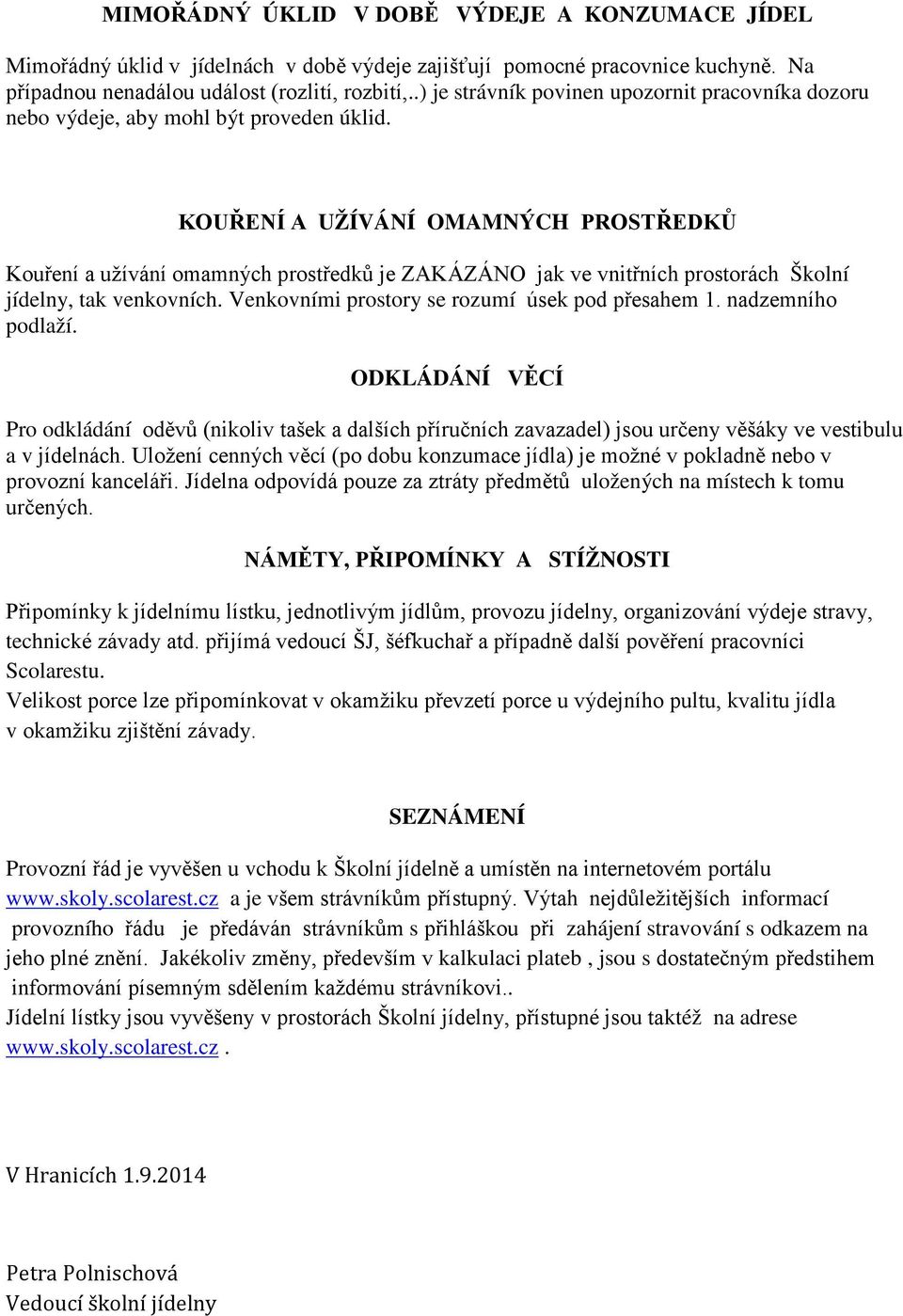 MIMOŘÁDNÝ ÚKLID V DOBĚ VÝDEJE A KONZUMACE JÍDEL

Mimořádný úklid v jídelnách v době výdeje zajišťují pomocné pracovnice kuchyně. Na případnou nenadálou událost (rozlití, rozbití,..) je strávník povinen upozornit pracovníka dozoru nebo výdeje, aby mohl být proveden úklid.

KOUŘENÍ A UŽÍVÁNÍ OMAMNÝCH PROSTŘEDKŮ

Kouření a užívání omamných prostředků je ZAKÁZÁNO jak ve vnitřních prostorách Školní jídelny, tak venkovních. Venkovními prostory se rozumí úsek pod přesahem 1. nadzemního podlaží.

ODKLÁDÁNÍ VĚCÍ

Pro odkládání oděvů (nikoliv tašek a dalších příručních zavazadel) jsou určeny věšáky ve vestibulu a v jídelnách. Uložení cenných věcí (po dobu konzumace jídla) je možné v pokladně nebo v provozní kanceláři. Jídelna odpovídá pouze za ztráty předmětů uložených na místech k tomu určených.

NÁMĚTY, PŘIPOMÍNKY A STÍŽNOSTI

Připomínky k jídelnímu lístku, jednotlivým jídlům, provozu jídelny, organizování výdeje stravy, technické závady atd. přijímá vedoucí ŠJ, šéfkuchař a případně další pověření pracovníci Scolarestu.
Velikost porce lze připomínkovat v okamžiku převzetí porce u výdejního pultu, kvalitu jídla v okamžiku zjištění závady.

SEZNÁMENÍ

Provozní řád je vyvěšen u vchodu k Školní jídelně a umístěn na internetovém portálu www.skoly.scolarest.cz a je všem strávníkům přístupný. Výtah nejdůležitějších informací provozního řádu je předáván strávníkům s přihláškou při zahájení stravování s odkazem na jeho plné znění. Jakékoliv změny, především v kalkulaci plateb , jsou s dostatečným předstihem informování písemným sdělením každému strávníkovi..
Jídelní lístky jsou vyvěšeny v prostorách Školní jídelny, přístupné jsou taktéž na adrese www.skoly.scolarest.cz .

V Hranicích 1.9.2014

Petra Polnischová
Vedoucí školní jídelny